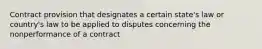 Contract provision that designates a certain state's law or country's law to be applied to disputes concerning the nonperformance of a contract